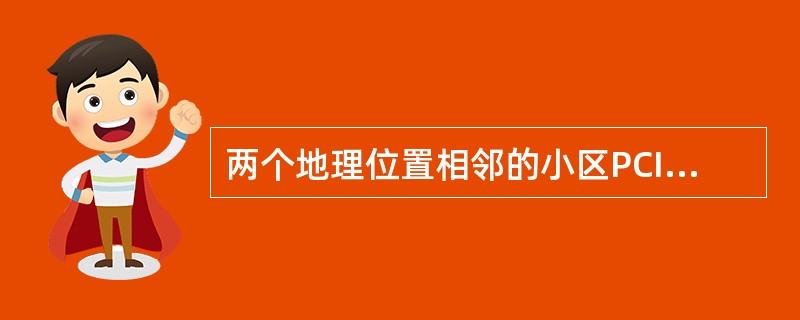 两个地理位置相邻的小区PCI...